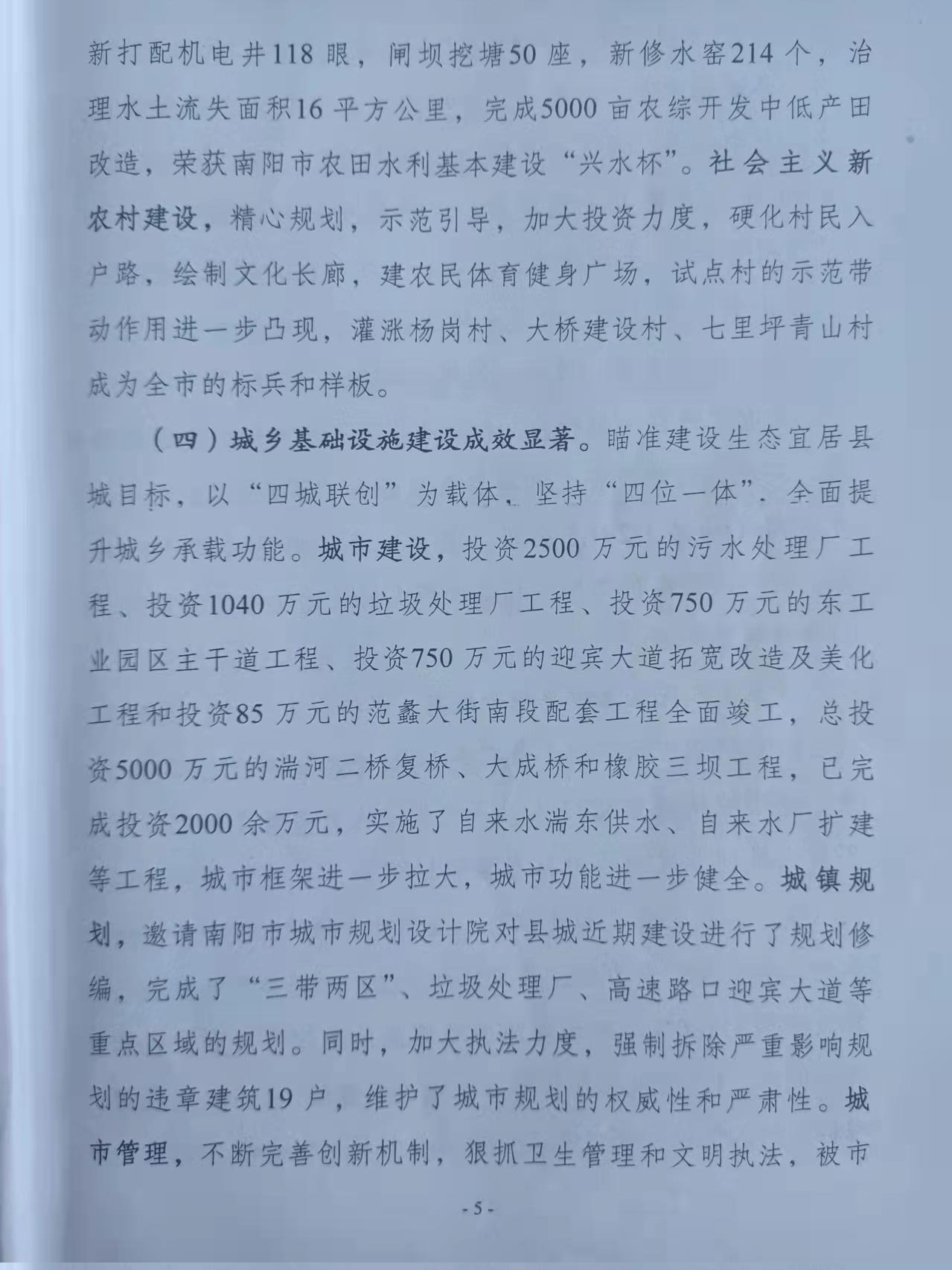 新打配机电井118眼，闸坝挖塘50座，新修水窖214个，治理水土流失面积16平方公里，完成5000亩农综开发中低产田改造，荣获南阳市农田水利基本建设“兴水杯”。社会主义新农村建设，精心规划，示范引导，加大投资力度，硬化村民入户路，绘制文化长廊，建农民体育健身广场，试点村的示范带动作用进一步凸现，灌涨杨岗村、大桥建设村、七里坪青山村成为全市的标兵和样板。

（四）城乡基础设施建设成效显著。瞄准建设生态宜居县城目标，以“四城联创”为载体，坚持“四位一体”，全面提升城乡承载功能。城市建设，投资2500万元的污水处理厂工程、投资1040万元的垃圾处理厂工程、投资750万元的东工业园区主干道工程、投资750万元的迎宾大道拓宽改造及美化工程和投资85万元的范蠡大街南段配套工程全面竣工，总投资5000万元的湍河二桥复桥、大成桥和橡胶三坝工程，已完成投资2000余万元，实施了自来水湍东供水、自来水厂扩建等工程，城市框架进一步拉大，城市功能进一步健全。城镇规划，邀请南阳市城市规划设计院对县城近期建设进行了规划修编，完成了“三带两区”、垃圾处理厂、高速路口迎宾大道等重点区域的规划。同时，加大执法力度，强制拆除严重影响规划的违章建筑19户，维护了城市规划的权威性和严肃性。城市管理，不断完善创新机制，狠抓卫生管理和文明执法，被市

- 5 -